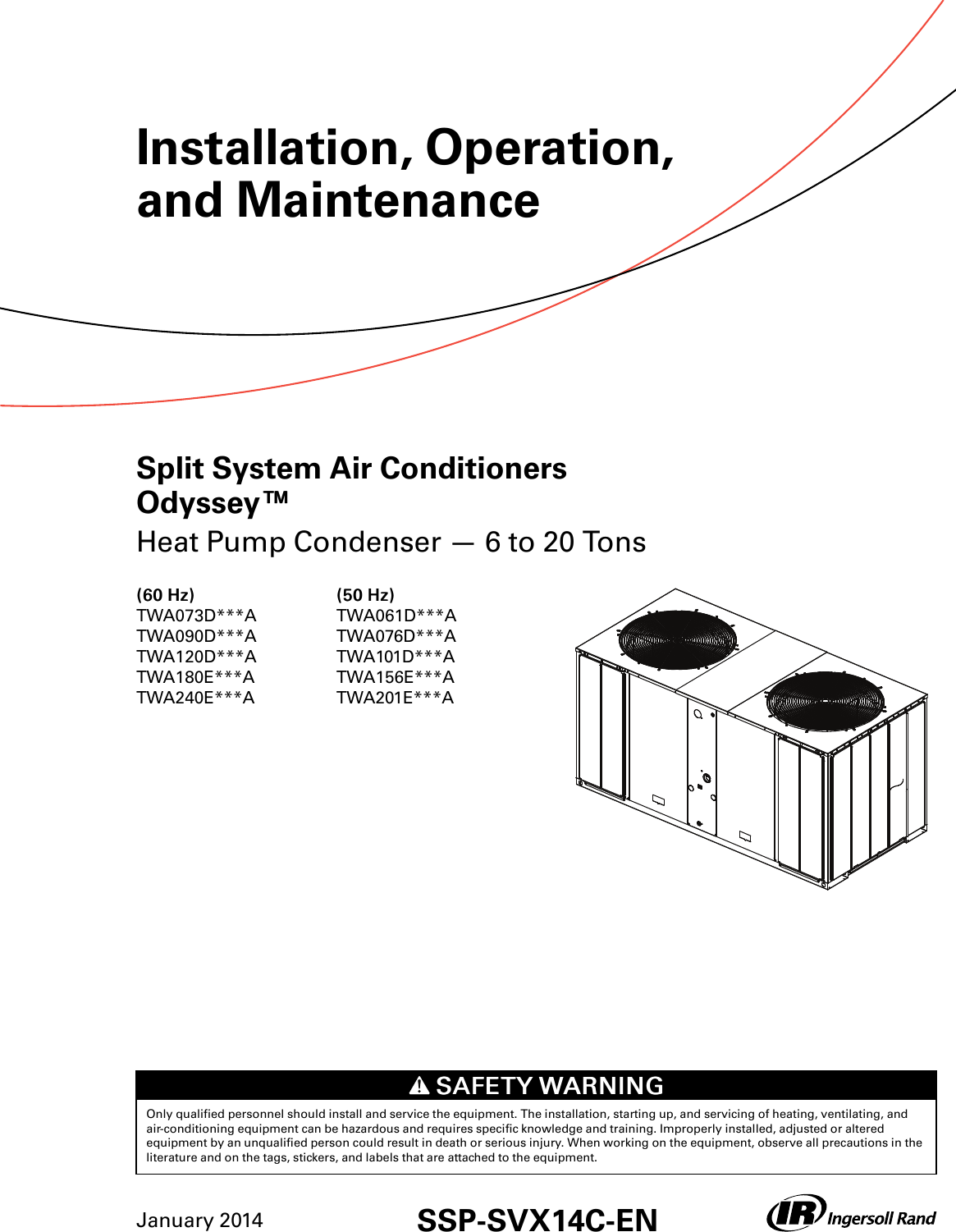 Installation, Operation, and Maintenance

Split System Air Conditioners
Odyssey™
Heat Pump Condenser — 6 to 20 Tons

(60 Hz)
TWA073D***A
TWA090D***A
TWA120D***A
TWA180E***A
TWA240E***A

(50 Hz)
TWA061D***A
TWA076D***A
TWA101D***A
TWA156E***A
TWA201E***A

SAFETY WARNING

Only qualified personnel should install and service the equipment. The installation, starting up, and servicing of heating, ventilating, and air-conditioning equipment can be hazardous and requires specific knowledge and training. Improperly installed, adjusted or altered equipment by an unqualified person could result in death or serious injury. When working on the equipment, observe all precautions in the literature and on the tags, stickers, and labels that are attached to the equipment.

January 2014

SSP-SVX14C-EN

IR Ingersoll Rand